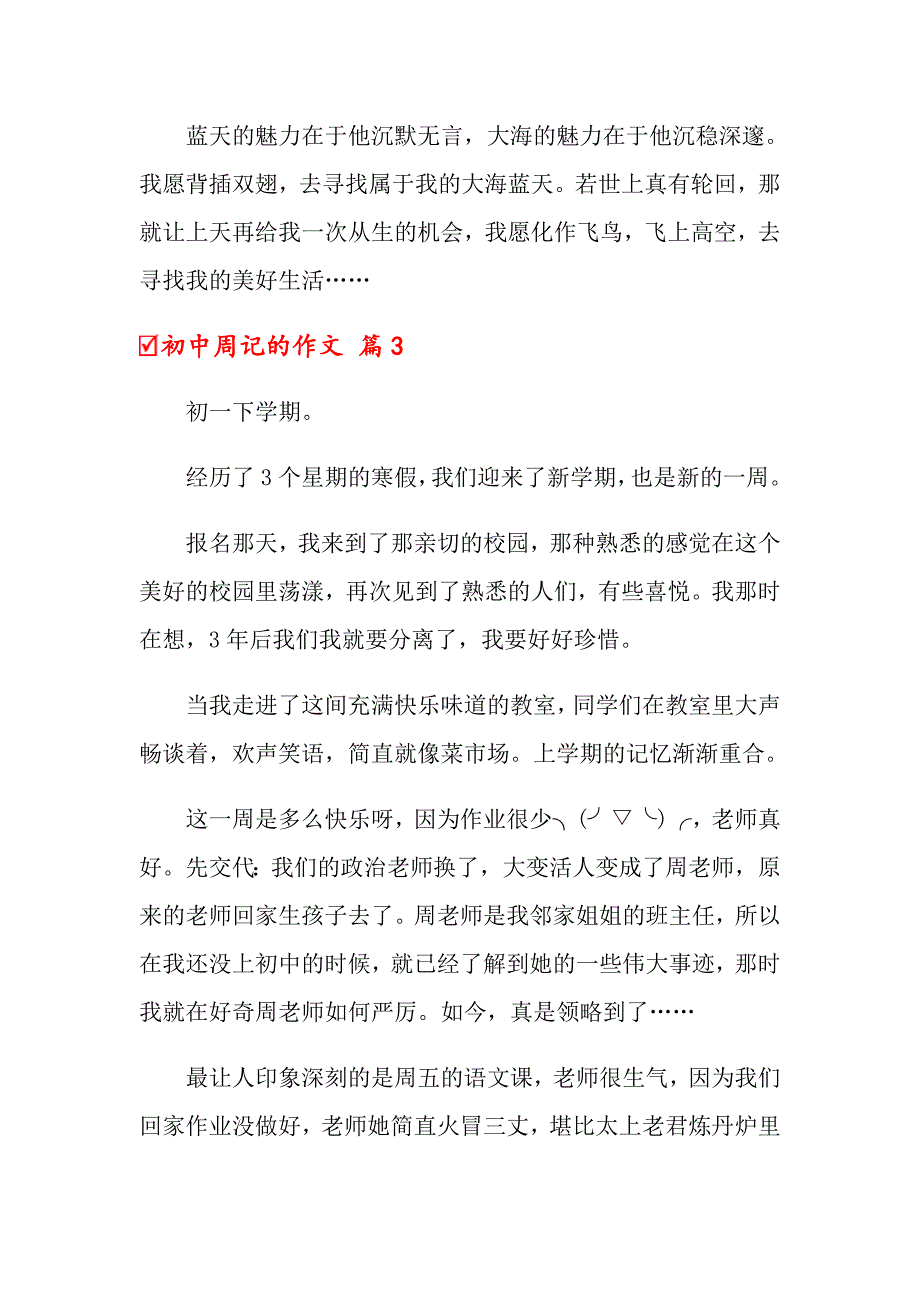 蓝天的魅力在于他沉默无言，大海的魅力在于他沉稳深邃。我愿背插双翅，去寻找属于我的大海蓝天。若世上真有轮回，那就让上天再给我一次从生的机会，我愿化作飞鸟，飞上高空，去寻找我的美好生活……

☑初中周记的作文 篇3

初一下学期。

经历了3个星期的寒假，我们迎来了新学期，也是新的一周。

报名那天，我来到了那亲切的校园，那种熟悉的感觉在这个美好的校园里荡漾，再次见到了熟悉的人们，有些喜悦。我那时在想，3年后我们我就要分离了，我要好好珍惜。

当我走进了这间充满快乐味道的教室，同学们在教室里大声畅谈着，欢声笑语，简直就像菜市场。上学期的记忆渐渐重合。

这一周是多么快乐呀，因为作业很少╮(╯▽╰)╭，老师真好。先交代：我们的政治老师换了，大变活人变成了周老师，原来的老师回家生孩子去了。周老师是我邻家姐姐的班主任，所以在我还没上初中的时候，就已经了解到她的一些伟大事迹，那时我就在好奇周老师如何严厉。如今，真是领略到了……

最让人印象深刻的是周五的语文课，老师很生气，因为我们回家作业没做好，老师她简直火冒三丈，堪比太上老君炼丹炉里